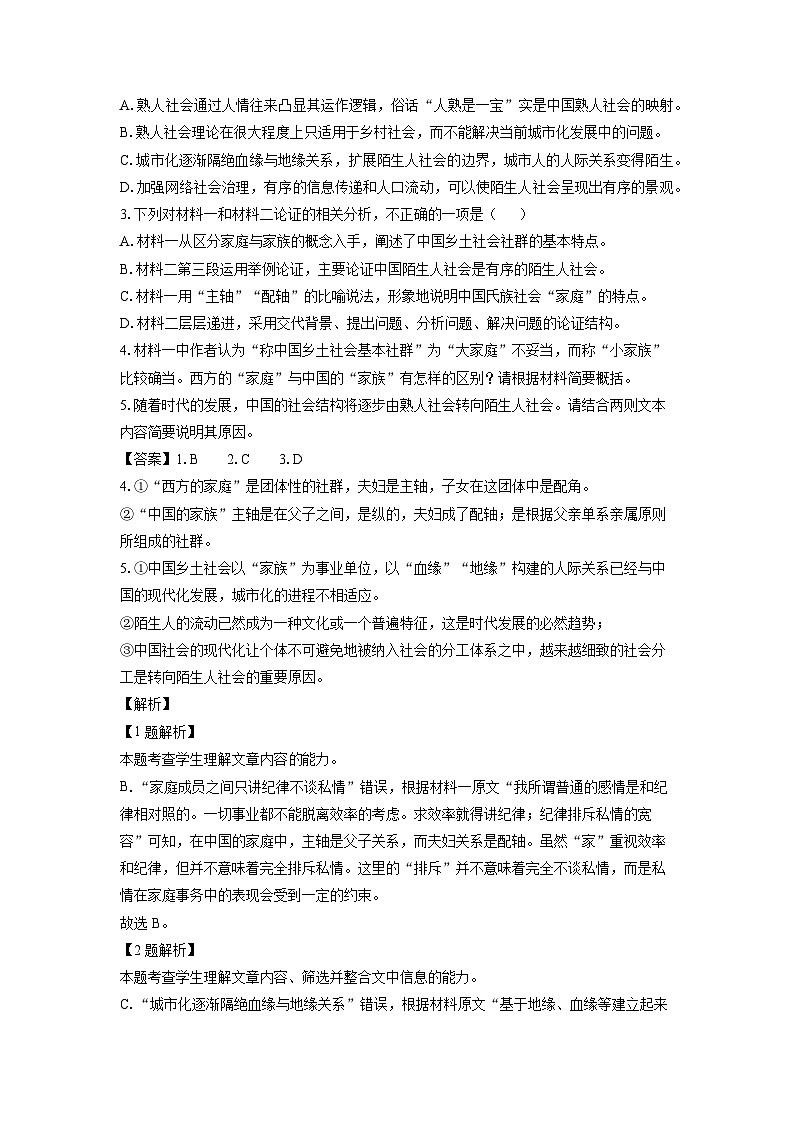 A. 熟人社会通过人情往来凸显其运作逻辑，俗话“人熟是一宝”实是中国熟人社会的映射。
B. 熟人社会理论在很大程度上只适用于乡村社会，而不能解决当前城市化发展中的问题。
C. 城市化逐渐隔绝血缘与地缘关系，扩展陌生人社会的边界，城市人的人际关系变得陌生。
D. 加强网络社会治理，有序的信息传递和人口流动，可以使陌生人社会呈现出有序的景观。
3. 下列对材料一和材料二论证的相关分析，不正确的一项是（　　）
A. 材料一从区分家庭与家族的概念入手，阐述了中国乡土社会社群的基本特点。
B. 材料二第三段运用举例论证，主要论证中国陌生人社会是有序的陌生人社会。
C. 材料一用“主轴”“配轴”的比喻说法，形象地说明中国氏族社会“家庭”的特点。
D. 材料二层层递进，采用交代背景、提出问题、分析问题、解决问题的论证结构。
4. 材料一中作者认为“称中国乡土社会基本社群”为“大家庭”不妥当，而称“小家族”比较确当。西方的“家庭”与中国的“家族”有怎样的区别？请根据材料简要概括。
5. 随着时代的发展，中国的社会结构将逐步由熟人社会转向陌生人社会。请结合两则文本内容简要说明其原因。
【答案】1. B　　2. C　　3. D
4. ①“西方的家庭”是团体性的社群，夫妇是主轴，子女在这团体中是配角。
②“中国的家族”主轴是在父子之间，是纵的，夫妇成了配轴；是根据父亲单系亲属原则所组成的社群。
5. ①中国乡土社会以“家族”为事业单位，以“血缘”“地缘”构建的人际关系已经与中国的现代化发展，城市化的进程不相适应。
②陌生人的流动已然成为一种文化或一个普遍特征，这是时代发展的必然趋势；
③中国社会的现代化让个体不可避免地被纳入社会的分工体系之中，越来越细致的社会分工是转向陌生人社会的重要原因。
【解析】
【1题解析】
本题考查学生理解文章内容的能力。
B. “家庭成员之间只讲纪律不谈私情”错误，根据材料一原文“我所谓普通的感情是和纪律相对照的。一切事业都不能脱离效率的考虑。求效率就得讲纪律；纪律排斥私情的宽容”可知，在中国的家庭中，主轴是父子关系，而夫妇关系是配轴。虽然“家”重视效率和纪律，但并不意味着完全排斥私情。这里的“排斥”并不意味着完全不谈私情，而是私情在家庭事务中的表现会受到一定的约束。
故选 B。
【2题解析】
本题考查学生理解文章内容、筛选并整合文中信息的能力。
C. “城市化逐渐隔绝血缘与地缘关系”错误，根据材料原文“基于地缘、血缘等建立起来